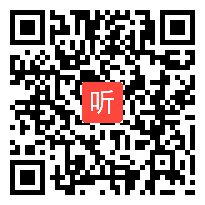 听